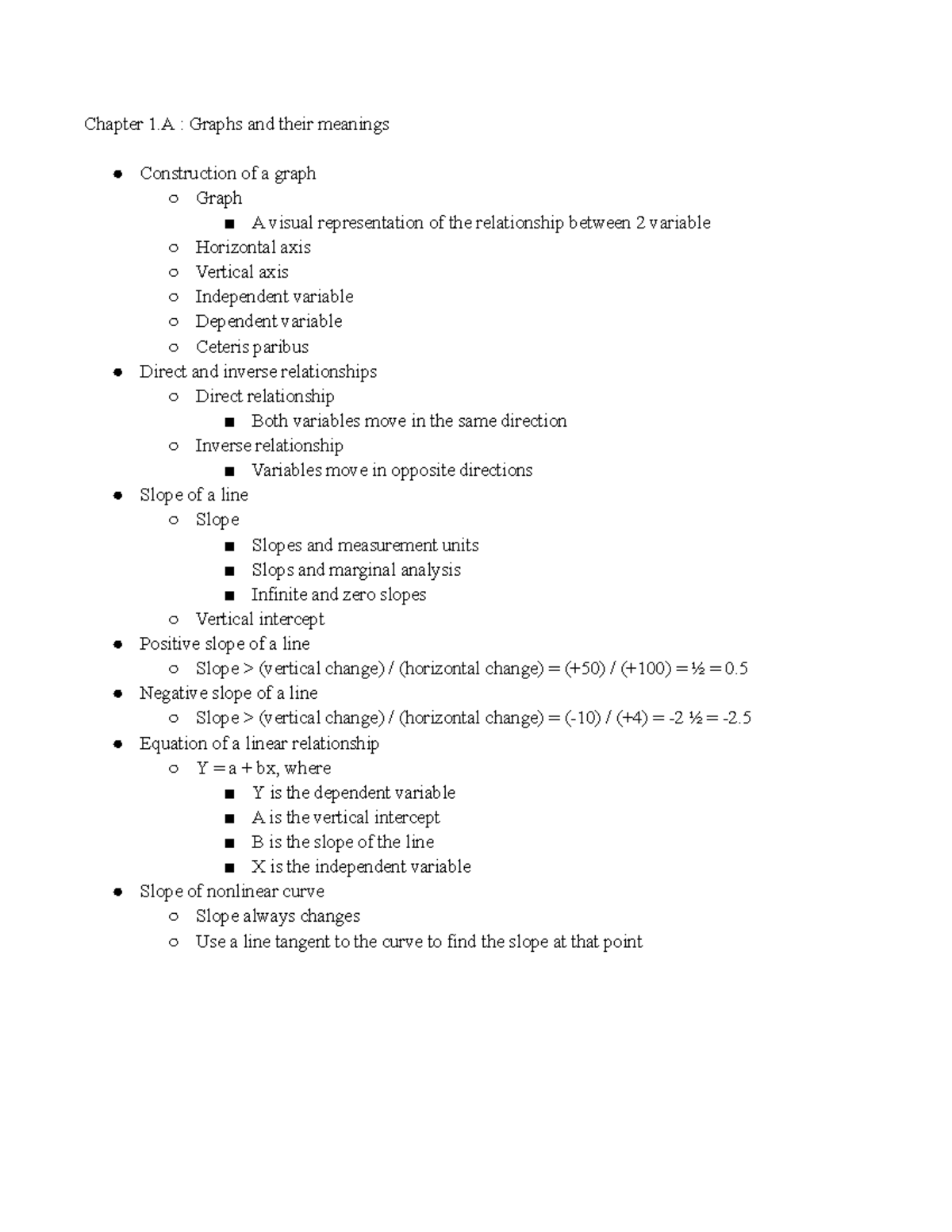 Chapter 1.A : Graphs and their meanings

• Construction of a graph
○ Graph
■ A visual representation of the relationship between 2 variable
○ Horizontal axis
○ Vertical axis
○ Independent variable
○ Dependent variable
○ Ceteris paribus
• Direct and inverse relationships
○ Direct relationship
■ Both variables move in the same direction
○ Inverse relationship
■ Variables move in opposite directions
• Slope of a line
○ Slope
■ Slopes and measurement units
■ Slops and marginal analysis
■ Infinite and zero slopes
○ Vertical intercept
• Positive slope of a line
○ Slope > (vertical change) / (horizontal change) = (+50) / (+100) = ½ = 0.5
• Negative slope of a line
○ Slope > (vertical change) / (horizontal change) = (-10) / (+4) = -2 ½ = -2.5
• Equation of a linear relationship
○ Y = a + bx, where
■ Y is the dependent variable
■ A is the vertical intercept
■ B is the slope of the line
■ X is the independent variable
• Slope of nonlinear curve
○ Slope always changes
○ Use a line tangent to the curve to find the slope at that point